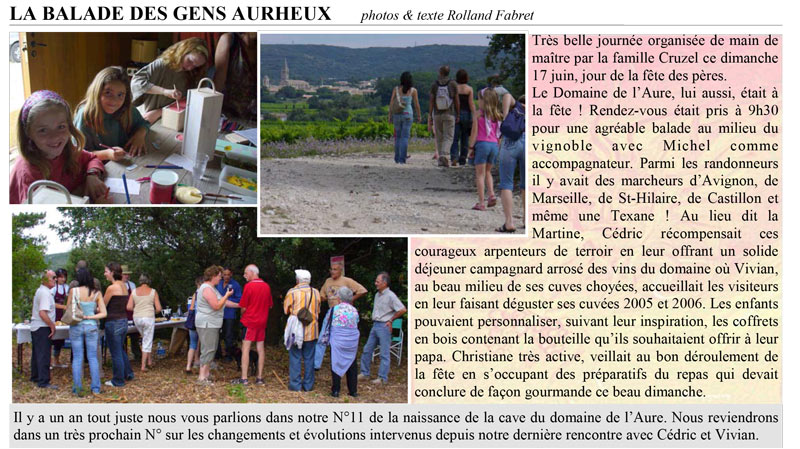 LA BALADE DES GENS AURHEUX

photos & texte Rolland Fabret

Très belle journée organisée de main de maître par la famille Cruzel ce dimanche 17 juin, jour de la fête des pères.
Le Domaine de l'Aure, lui aussi, était à la fête ! Rendez-vous était pris à 9h30 pour une agréable balade au milieu du vignoble avec Michel comme accompagnateur. Parmi les randonneurs il y avait des marcheurs d'Avignon, de Marseille, de St-Hilaire, de Castillon et même une Texane ! Au lieu dit la Martine, Cédric récompensait ces courageux arpenteurs de terroir en leur offrant un solide déjeuner campagnard arrosé des vins du domaine où Vivian, au beau milieu de ses cuves choyées, accueillait les visiteurs en leur faisant déguster ses cuvées 2005 et 2006. Les enfants pouvaient personnaliser, suivant leur inspiration, les coffrets en bois contenant la bouteille qu'ils souhaitaient offrir à leur papa. Christiane très active, veillait au bon déroulement de la fête en s'occupant des préparatifs du repas qui devait conclure de façon gourmande ce beau dimanche.

Il y a un an tout juste nous vous parlions dans notre N°11 de la naissance de la cave du domaine de l'Aure. Nous reviendrons dans un très prochain N° sur les changements et évolutions intervenus depuis notre dernière rencontre avec Cédric et Vivian.